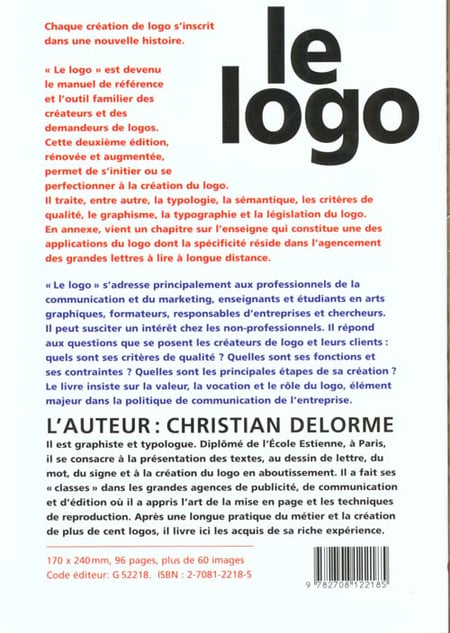 le logo

Chaque création de logo s'inscrit dans une nouvelle histoire.

« Le logo » est devenu le manuel de référence et l'outil familier des créateurs et des demandeurs de logos. Cette deuxième édition, rénovée et augmentée, permet de s'initier ou se perfectionner à la création du logo. Il traite, entre autre, la typologie, la sémantique, les critères de qualité, le graphisme, la typographie et la législation du logo. En annexe, vient un chapitre sur l'enseigne qui constitue une des applications du logo dont la spécificité réside dans l'agencement des grandes lettres à lire à longue distance.

« Le logo » s'adresse principalement aux professionnels de la communication et du marketing, enseignants et étudiants en arts graphiques, formateurs, responsables d'entreprises et chercheurs. Il peut susciter un intérêt chez les non-professionnels. Il répond aux questions que se posent les créateurs de logo et leurs clients : quels sont ses critères de qualité ? Quelles sont ses fonctions et ses contraintes ? Quelles sont les principales étapes de sa création ? Le livre insiste sur la valeur, la vocation et le rôle du logo, élément majeur dans la politique de communication de l'entreprise.

L'AUTEUR : CHRISTIAN DELORME

Il est graphiste et typologue. Diplômé de l'École Estienne, à Paris, il se consacre à la présentation des textes, au dessin de lettre, du mot, du signe et à la création du logo en aboutissement. Il a fait ses « classes » dans les grandes agences de publicité, de communication et d'édition où il a appris l'art de la mise en page et les techniques de reproduction. Après une longue pratique du métier et la création de plus de cent logos, il livre ici les acquis de sa riche expérience.

170 x 240 mm, 96 pages, plus de 60 images
Code éditeur: G 52218. ISBN : 2-7081-2218-5

9 782708 122185